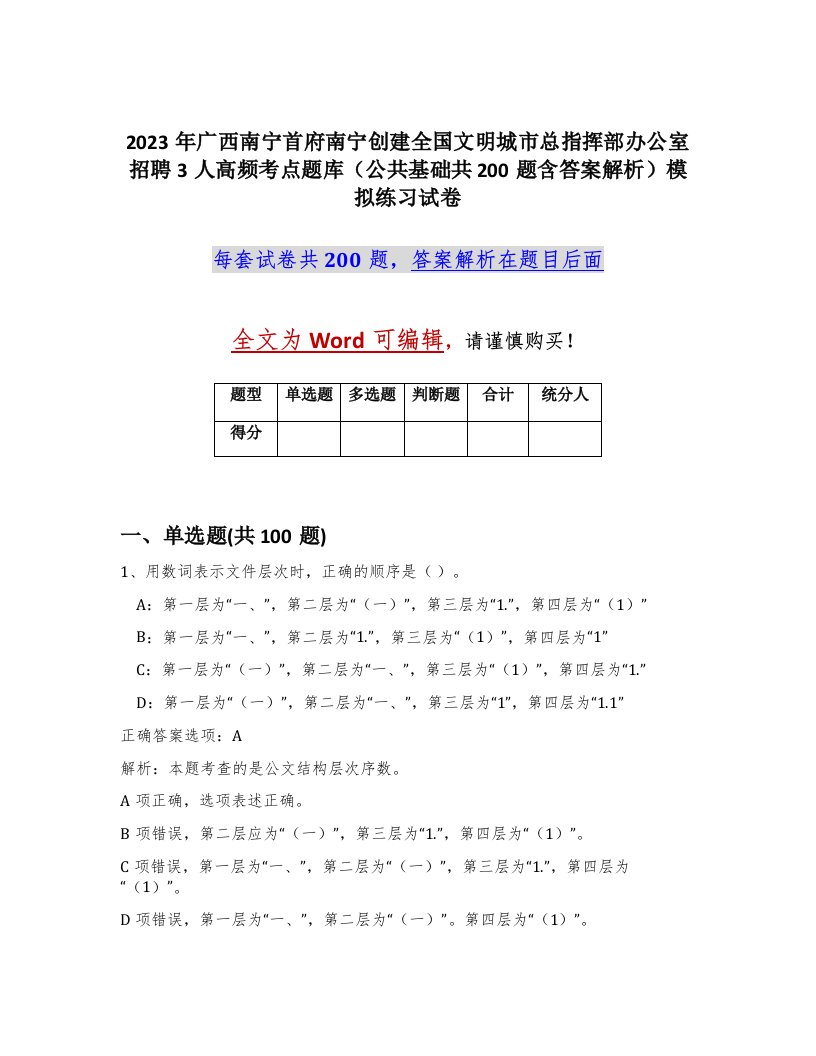 2023 年广西南宁首府南宁创建全国文明城市总指挥部办公室招聘 3 人高频考点题库（公共基础共 200 题含答案解析）模拟练习试卷

每套试卷共 200 题，答案解析在题目后面

全文为 Word 可编辑，请谨慎购买！

| 题型 | 单选题 | 多选题 | 判断题 | 合计 | 统分人 |
|---|---|---|---|---|---|
| 得分 | | | | | |

一、单选题(共 100 题)

1、用数词表示文件层次时，正确的顺序是（ ）。

A：第一层为“一、”，第二层为“（一）”，第三层为“1.”，第四层为“（1）”

B：第一层为“一、”，第二层为“1.”，第三层为“（1）”，第四层为“1”

C：第一层为“（一）”，第二层为“一、”，第三层为“（1）”，第四层为“1.”

D：第一层为“（一）”，第二层为“一、”，第三层为“1”，第四层为“1.1”

正确答案选项：A

解析：本题考查的是公文结构层次序数。

A 项正确，选项表述正确。

B 项错误，第二层应为“（一）”，第三层为“1.”，第四层为“（1）”。

C 项错误，第一层为“一、”，第二层为“（一）”，第三层为“1.”，第四层为“（1）”。

D 项错误，第一层为“一、”，第二层为“（一）”。第四层为“（1）”。